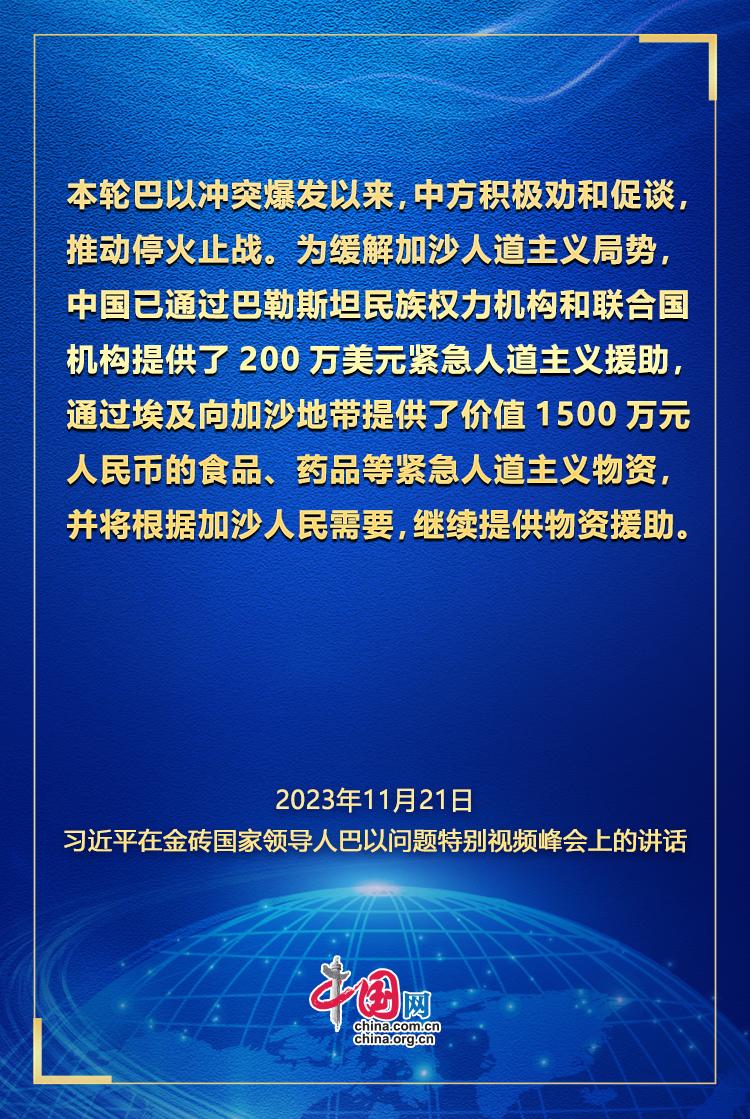 本轮巴以冲突爆发以来，中方积极劝和促谈，推动停火止战。为缓解加沙人道主义局势，中国已通过巴勒斯坦民族权力机构和联合国机构提供了 200 万美元紧急人道主义援助，通过埃及向加沙地带提供了价值 1500 万元人民币的食品、药品等紧急人道主义物资，并将根据加沙人民需要，继续提供物资援助。

2023年11月21日
习近平在金砖国家领导人巴以问题特别视频峰会上的讲话

中国网
china.com.cn
china.org.cn